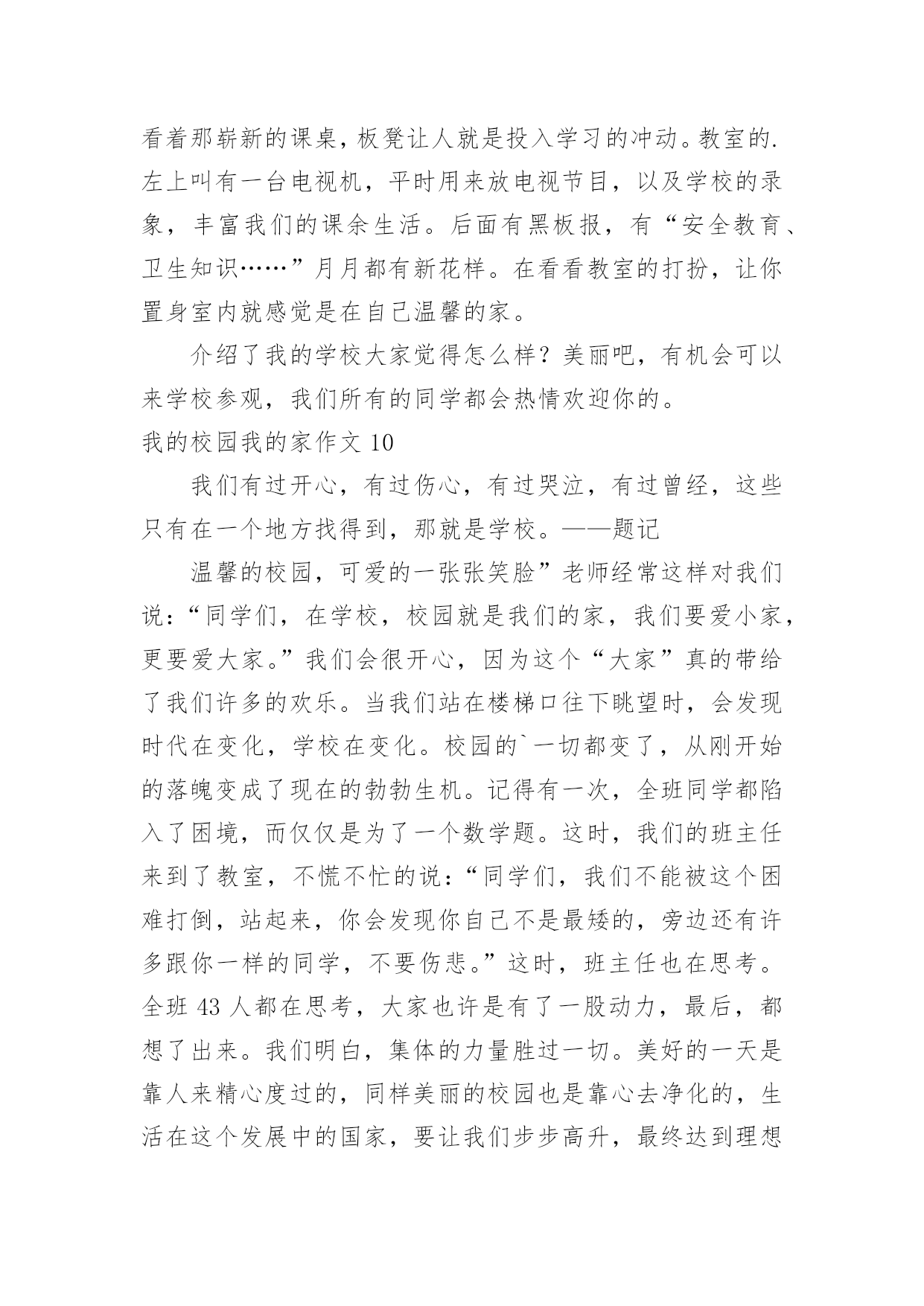 看着那崭新的课桌，板凳让人就是投入学习的冲动。教室的.左上叫有一台电视机，平时用来放电视节目，以及学校的录象，丰富我们的课余生活。后面有黑板报，有“安全教育、卫生知识……”月月都有新花样。在看看教室的打扮，让你置身室内就感觉是在自己温馨的家。

介绍了我的学校大家觉得怎么样？美丽吧，有机会可以来学校参观，我们所有的同学都会热情欢迎你的。

我的校园我的家作文 10

我们有过开心，有过伤心，有过哭泣，有过曾经，这些只有在一个地方找得到，那就是学校。——题记

温馨的校园，可爱的一张张笑脸”老师经常这样对我们说：“同学们，在学校，校园就是我们的家，我们要爱小家，更要爱大家。”我们会很开心，因为这个“大家”真的带给了我们许多的欢乐。当我们站在楼梯口往下眺望时，会发现时代在变化，学校在变化。校园的`一切都变了，从刚开始的落魄变成了现在的勃勃生机。记得有一次，全班同学都陷入了困境，而仅仅是为了一个数学题。这时，我们的班主任来到了教室，不慌不忙的说：“同学们，我们不能被这个困难打倒，站起来，你会发现你自己不是最矮的，旁边还有许多跟你一样的同学，不要伤悲。”这时，班主任也在思考。全班 43 人都在思考，大家也许是有了一股动力，最后，都想了出来。我们明白，集体的力量胜过一切。美好的一天是靠人来精心度过的，同样美丽的校园也是靠心去净化的，生活在这个发展中的国家，要让我们步步高升，最终达到理想